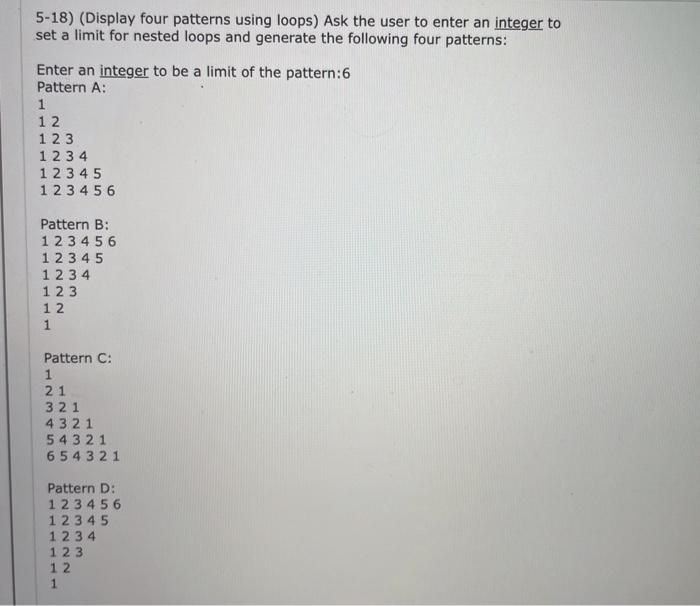 5-18) (Display four patterns using loops) Ask the user to enter an integer to set a limit for nested loops and generate the following four patterns:

Enter an integer to be a limit of the pattern:6
Pattern A:
1
1 2
1 2 3
1 2 3 4
1 2 3 4 5
1 2 3 4 5 6

Pattern B:
1 2 3 4 5 6
1 2 3 4 5
1 2 3 4
1 2 3
1 2
1

Pattern C:
1
2 1
3 2 1
4 3 2 1
5 4 3 2 1
6 5 4 3 2 1

Pattern D:
1 2 3 4 5 6
1 2 3 4 5
1 2 3 4
1 2 3
1 2
1